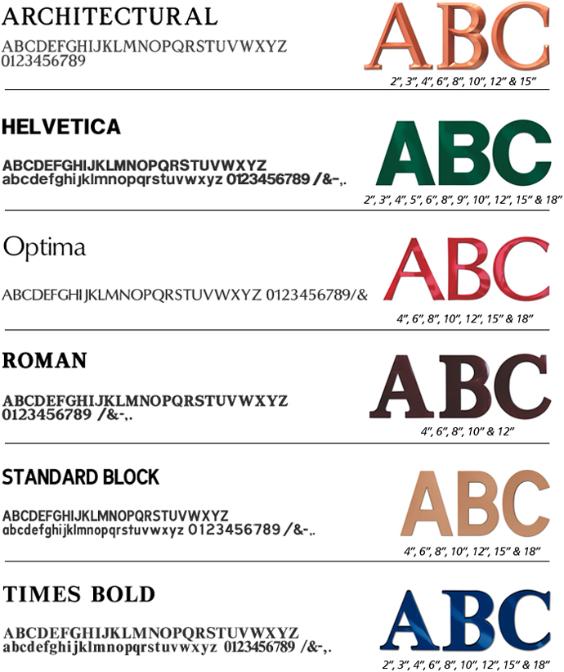 ARCHITECTURAL

ABCDEFGHIJKLMNOPQRSTUVWXYZ
0123456789

ABC

2", 3", 4", 6", 8", 10", 12" & 15"

HELVETICA

ABCDEFGHIJKLMNOPQRSTUVWXYZ
abcdefghijklmnopqrstuvwxyz 0123456789 /&-,.

ABC

2", 3", 4", 5", 6", 8", 9", 10", 12", 15" & 18"

Optima

ABCDEFGHIJKLMNOPQRSTUVWXYZ 0123456789/&

ABC

4", 6", 8", 10", 12", 15" & 18"

ROMAN

ABCDEFGHIJKLMNOPQRSTUVWXYZ
0123456789 /&-,.

ABC

4", 6", 8", 10" & 12"

STANDARD BLOCK

ABCDEFGHIJKLMNOPQRSTUVWXYZ
abcdefghijklmnopqrstuvwxyz 0123456789 /&-,.

ABC

4", 6", 8", 10", 12", 15" & 18"

TIMES BOLD

ABCDEFGHIJKLMNOPQRSTUVWXYZ
abcdefghijklmnopqrstuvwxyz 0123456789 /&-,.

ABC

2", 3", 4", 6", 8", 10", 12", 15" & 18"